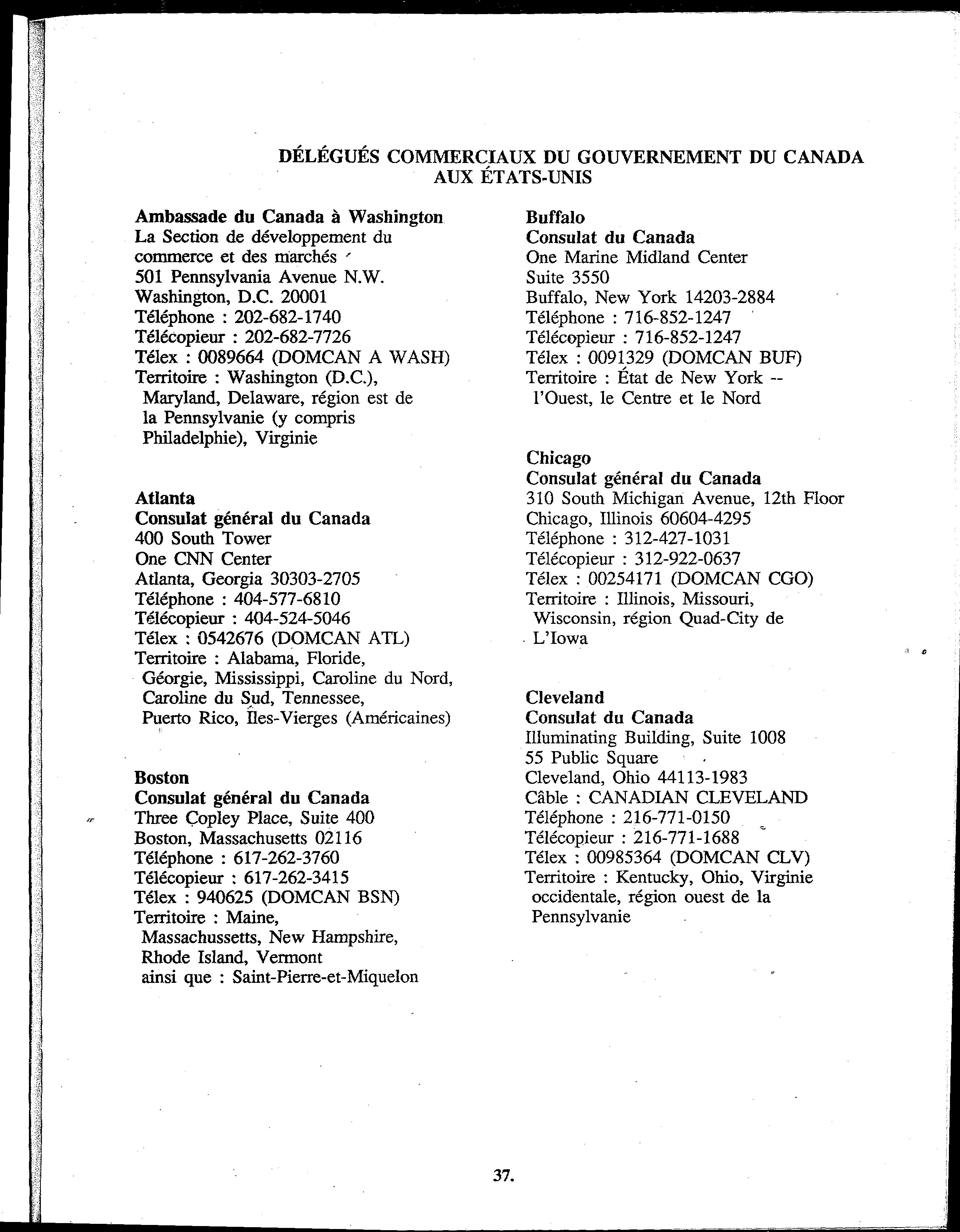 DÉLÉGUÉS COMMERCIAUX DU GOUVERNEMENT DU CANADA
AUX ÉTATS-UNIS

Ambassade du Canada à Washington
La Section de développement du commerce et des marchés
501 Pennsylvania Avenue N.W.
Washington, D.C. 20001
Téléphone : 202-682-1740
Télécopieur : 202-682-7726
Télex : 0089664 (DOMCAN A WASH)
Territoire : Washington (D.C.), Maryland, Delaware, région est de la Pennsylvanie (y compris Philadelphie), Virginie

Atlanta
Consulat général du Canada
400 South Tower
One CNN Center
Atlanta, Georgia 30303-2705
Téléphone : 404-577-6810
Télécopieur : 404-524-5046
Télex : 0542676 (DOMCAN ATL)
Territoire : Alabama, Floride, Géorgie, Mississippi, Caroline du Nord, Caroline du Sud, Tennessee, Puerto Rico, Îles-Vierges (Américaines)

Boston
Consulat général du Canada
Three Copley Place, Suite 400
Boston, Massachusetts 02116
Téléphone : 617-262-3760
Télécopieur : 617-262-3415
Télex : 940625 (DOMCAN BSN)
Territoire : Maine, Massachussetts, New Hampshire, Rhode Island, Vermont ainsi que : Saint-Pierre-et-Miquelon

Buffalo
Consulat du Canada
One Marine Midland Center
Suite 3550
Buffalo, New York 14203-2884
Téléphone : 716-852-1247
Télécopieur : 716-852-1247
Télex : 0091329 (DOMCAN BUF)
Territoire : État de New York -- l'Ouest, le Centre et le Nord

Chicago
Consulat général du Canada
310 South Michigan Avenue, 12th Floor
Chicago, Illinois 60604-4295
Téléphone : 312-427-1031
Télécopieur : 312-922-0637
Télex : 00254171 (DOMCAN CGO)
Territoire : Illinois, Missouri, Wisconsin, région Quad-City de L'Iowa

Cleveland
Consulat du Canada
Illuminating Building, Suite 1008
55 Public Square
Cleveland, Ohio 44113-1983
Câble : CANADIAN CLEVELAND
Téléphone : 216-771-0150
Télécopieur : 216-771-1688
Télex : 00985364 (DOMCAN CLV)
Territoire : Kentucky, Ohio, Virginie occidentale, région ouest de la Pennsylvanie

37.